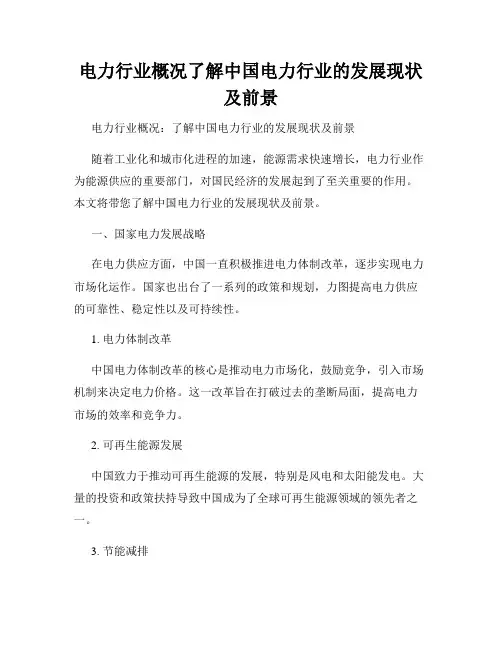 电力行业概况了解中国电力行业的发展现状及前景

电力行业概况：了解中国电力行业的发展现状及前景

随着工业化和城市化进程的加速，能源需求快速增长，电力行业作为能源供应的重要部门，对国民经济的发展起到了至关重要的作用。本文将带您了解中国电力行业的发展现状及前景。

一、国家电力发展战略

在电力供应方面，中国一直积极推进电力体制改革，逐步实现电力市场化运作。国家也出台了一系列的政策和规划，力图提高电力供应的可靠性、稳定性以及可持续性。

1. 电力体制改革

中国电力体制改革的核心是推动电力市场化，鼓励竞争，引入市场机制来决定电力价格。这一改革旨在打破过去的垄断局面，提高电力市场的效率和竞争力。

2. 可再生能源发展

中国致力于推动可再生能源的发展，特别是风电和太阳能发电。大量的投资和政策扶持导致中国成为了全球可再生能源领域的领先者之一。

3. 节能减排